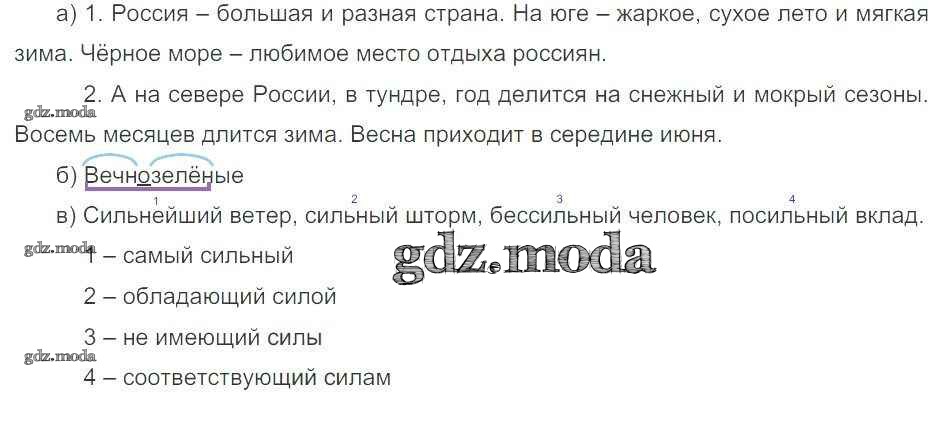 а) 1. Россия – большая и разная страна. На юге – жаркое, сухое лето и мягкая зима. Чёрное море – любимое место отдыха россиян.

2. А на севере России, в тундре, год делится на снежный и мокрый сезоны. Восемь месяцев длится зима. Весна приходит в середине июня.

б) Вечнозелёные

в) Сильнейший$^{1}$ ветер, сильный$^{2}$ шторм, бессильный$^{3}$ человек, посильный$^{4}$ вклад.

1 – самый сильный

2 – обладающий силой

3 – не имеющий силы

4 – соответствующий силам

gdz.moda